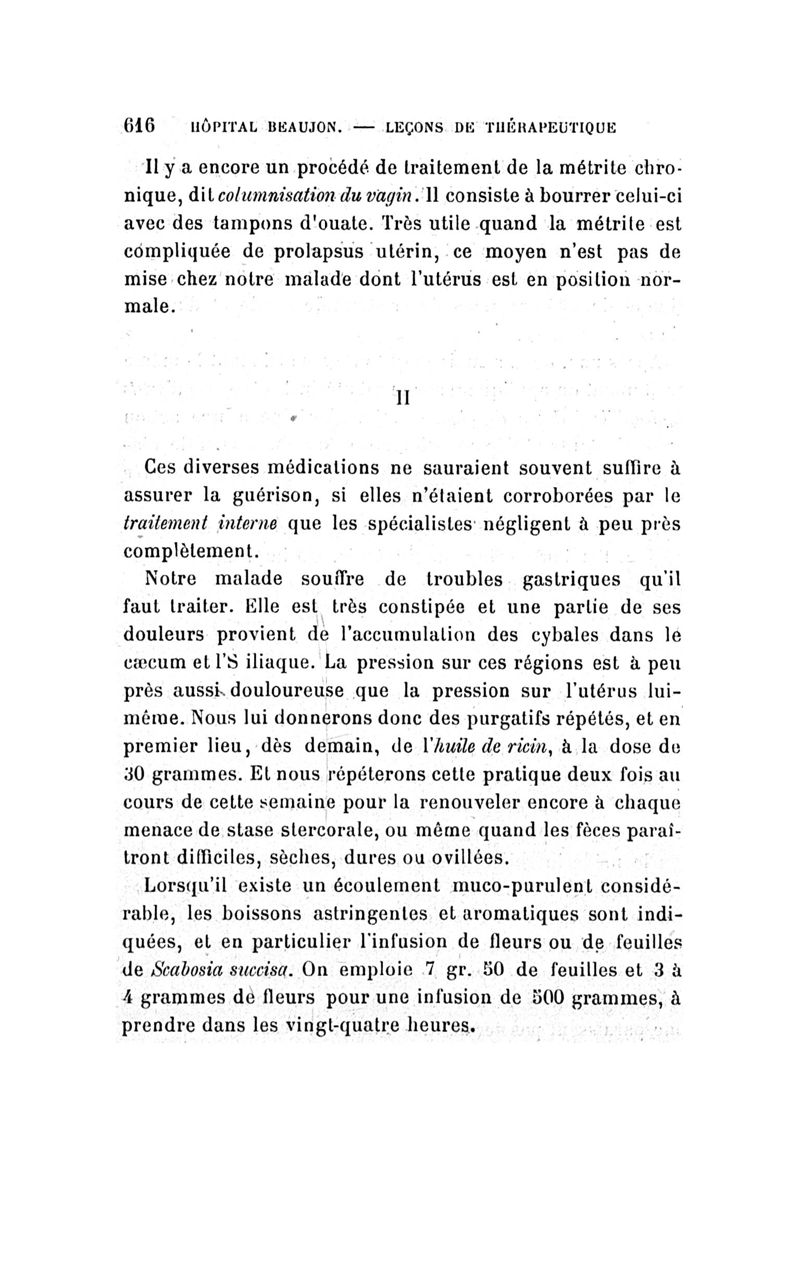 616 HÔPITAL BEAUJON. — LEÇONS DE THÉRAPEUTIQUE

Il y a encore un procédé de traitement de la métrite chronique, dit columnisation du vagin. Il consiste à bourrer celui-ci avec des tampons d'ouate. Très utile quand la métrite est compliquée de prolapsus utérin, ce moyen n'est pas de mise chez notre malade dont l'utérus est en position normale.

II

Ces diverses médications ne sauraient souvent suffire à assurer la guérison, si elles n'étaient corroborées par le traitement interne que les spécialistes négligent à peu près complètement.

Notre malade souffre de troubles gastriques qu'il faut traiter. Elle est très constipée et une partie de ses douleurs provient de l'accumulation des cybales dans le cæcum et l'S iliaque. La pression sur ces régions est à peu près aussi douloureuse que la pression sur l'utérus lui-même. Nous lui donnerons donc des purgatifs répétés, et en premier lieu, dès demain, de l'huile de ricin, à la dose de 30 grammes. Et nous répéterons cette pratique deux fois au cours de cette semaine pour la renouveler encore à chaque menace de stase stercorale, ou même quand les fèces paraîtront difficiles, sèches, dures ou ovillées.

Lorsqu'il existe un écoulement muco-purulent considérable, les boissons astringentes et aromatiques sont indiquées, et en particulier l'infusion de fleurs ou de feuilles de Scabosia succisa. On emploie 7 gr. 50 de feuilles et 3 à 4 grammes de fleurs pour une infusion de 500 grammes, à prendre dans les vingt-quatre heures.